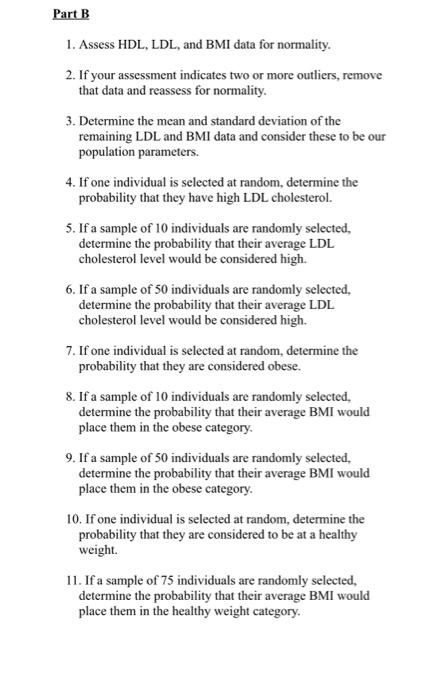 Part B

1. Assess HDL, LDL, and BMI data for normality.

2. If your assessment indicates two or more outliers, remove that data and reassess for normality.

3. Determine the mean and standard deviation of the remaining LDL and BMI data and consider these to be our population parameters.

4. If one individual is selected at random, determine the probability that they have high LDL cholesterol.

5. If a sample of 10 individuals are randomly selected, determine the probability that their average LDL cholesterol level would be considered high.

6. If a sample of 50 individuals are randomly selected, determine the probability that their average LDL cholesterol level would be considered high.

7. If one individual is selected at random, determine the probability that they are considered obese.

8. If a sample of 10 individuals are randomly selected, determine the probability that their average BMI would place them in the obese category.

9. If a sample of 50 individuals are randomly selected, determine the probability that their average BMI would place them in the obese category.

10. If one individual is selected at random, determine the probability that they are considered to be at a healthy weight.

11. If a sample of 75 individuals are randomly selected, determine the probability that their average BMI would place them in the healthy weight category.